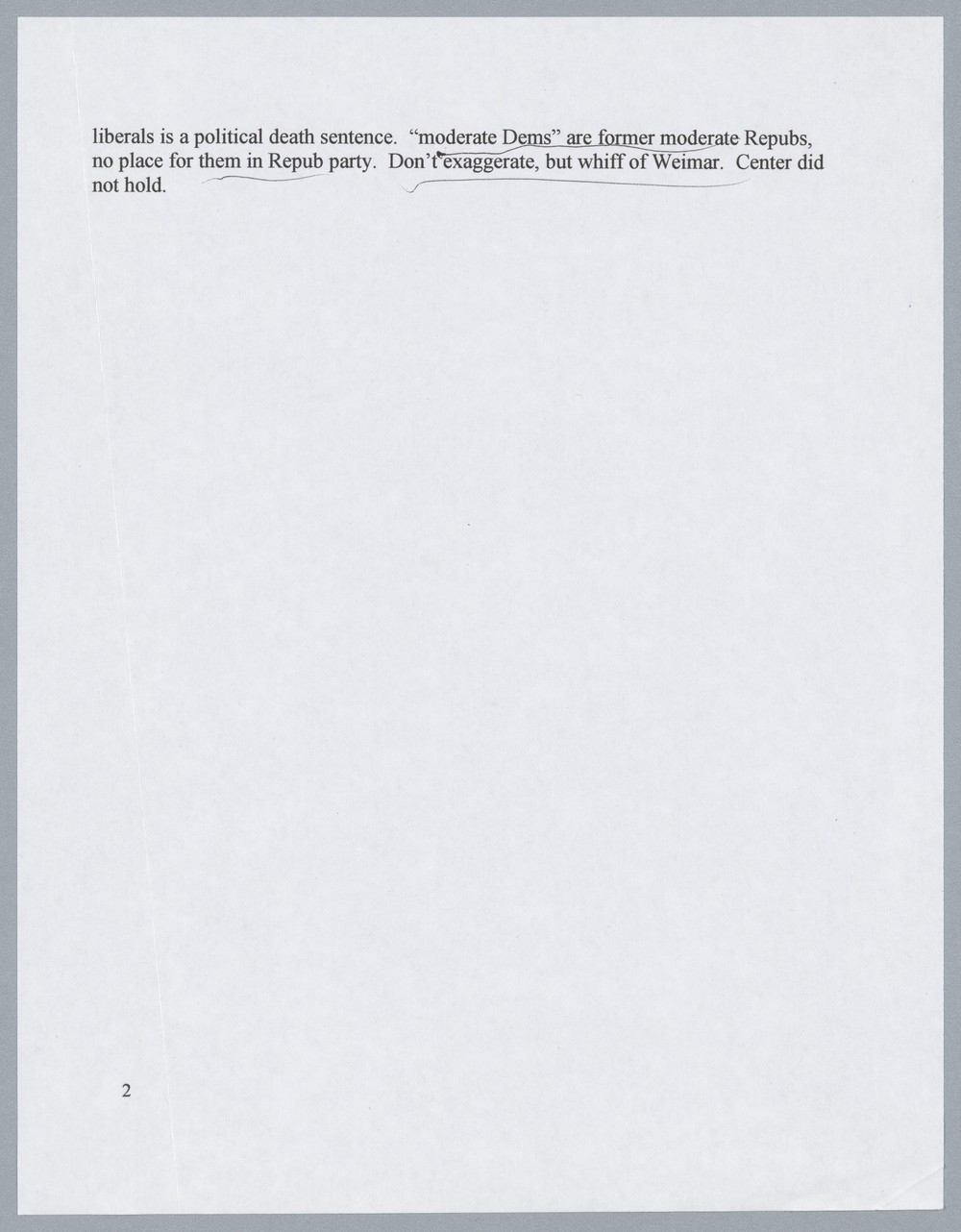 liberals is a political death sentence. "moderate Dems" are former moderate Repubs, no place for them in Repub party. Don't exaggerate, but whiff of Weimar. Center did not hold.

2